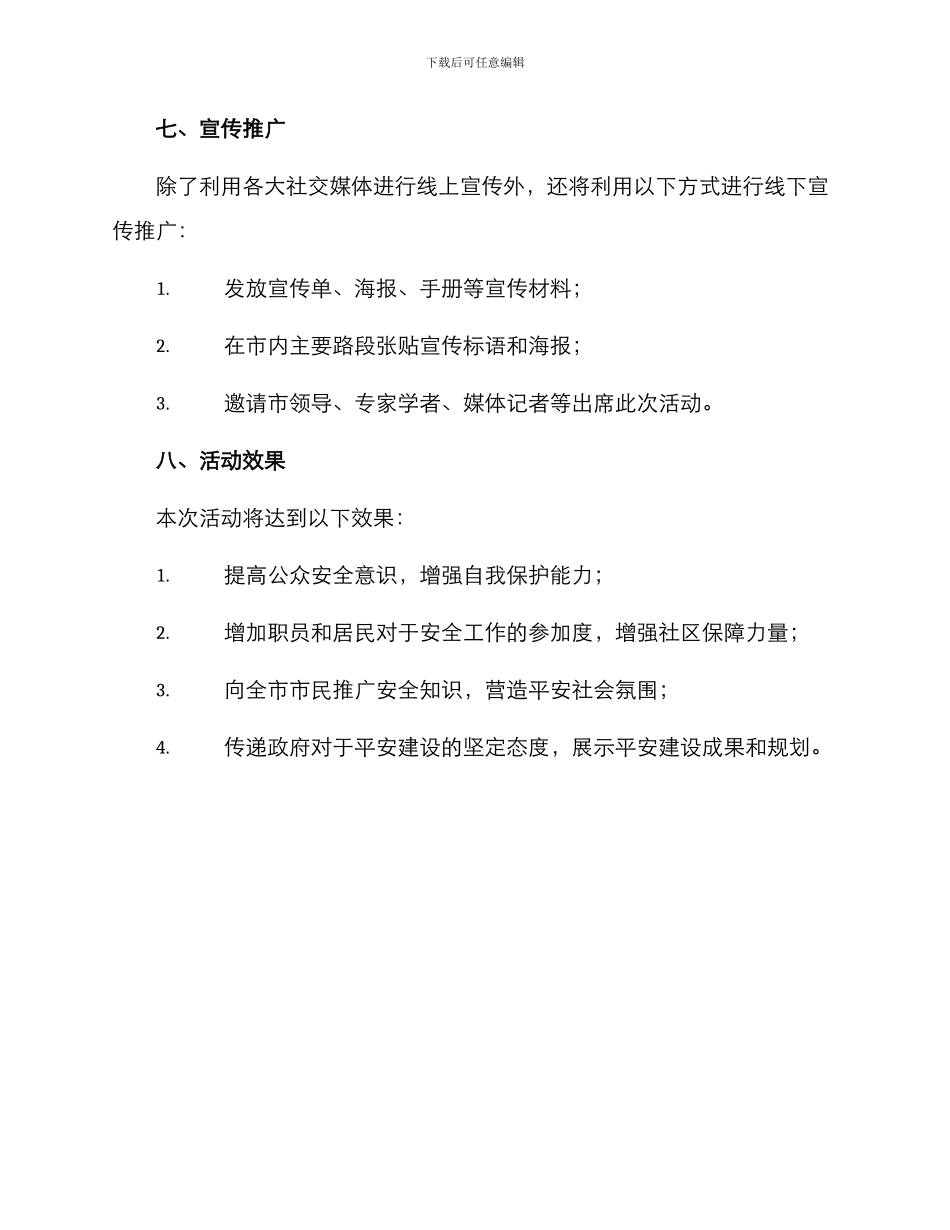 下载后可任意编辑

七、宣传推广

除了利用各大社交媒体进行线上宣传外，还将利用以下方式进行线下宣传推广：

1. 发放宣传单、海报、手册等宣传材料；

2. 在市内主要路段张贴宣传标语和海报；

3. 邀请市领导、专家学者、媒体记者等出席此次活动。

八、活动效果

本次活动将达到以下效果：

1. 提高公众安全意识，增强自我保护能力；

2. 增加职员和居民对于安全工作的参加度，增强社区保障力量；

3. 向全市市民推广安全知识，营造平安社会氛围；

4. 传递政府对于平安建设的坚定态度，展示平安建设成果和规划。